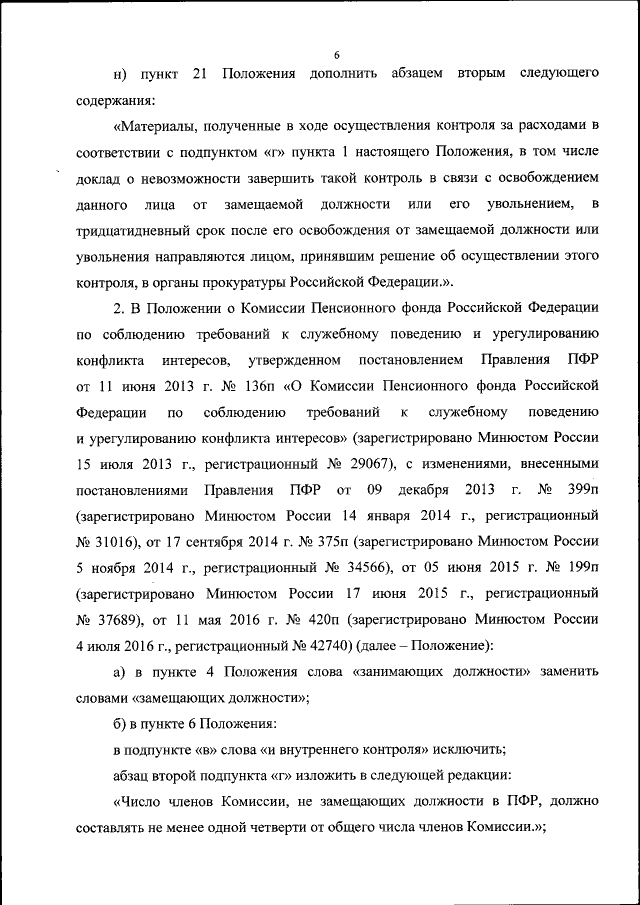 6

н) пункт 21 Положения дополнить абзацем вторым следующего содержания:

«Материалы, полученные в ходе осуществления контроля за расходами в соответствии с подпунктом «г» пункта 1 настоящего Положения, в том числе доклад о невозможности завершить такой контроль в связи с освобождением данного лица от замещаемой должности или его увольнением, в тридцатидневный срок после его освобождения от замещаемой должности или увольнения направляются лицом, принявшим решение об осуществлении этого контроля, в органы прокуратуры Российской Федерации.».

2. В Положении о Комиссии Пенсионного фонда Российской Федерации по соблюдению требований к служебному поведению и урегулированию конфликта интересов, утвержденном постановлением Правления ПФР от 11 июня 2013 г. № 136п «О Комиссии Пенсионного фонда Российской Федерации по соблюдению требований к служебному поведению и урегулированию конфликта интересов» (зарегистрировано Минюстом России 15 июля 2013 г., регистрационный № 29067), с изменениями, внесенными постановлениями Правления ПФР от 09 декабря 2013 г. № 399п (зарегистрировано Минюстом России 14 января 2014 г., регистрационный № 31016), от 17 сентября 2014 г. № 375п (зарегистрировано Минюстом России 5 ноября 2014 г., регистрационный № 34566), от 05 июня 2015 г. № 199п (зарегистрировано Минюстом России 17 июня 2015 г., регистрационный № 37689), от 11 мая 2016 г. № 420п (зарегистрировано Минюстом России 4 июля 2016 г., регистрационный № 42740) (далее – Положение):

а) в пункте 4 Положения слова «занимающих должности» заменить словами «замещающих должности»;

б) в пункте 6 Положения:

в подпункте «в» слова «и внутреннего контроля» исключить;

абзац второй подпункта «г» изложить в следующей редакции:

«Число членов Комиссии, не замещающих должности в ПФР, должно составлять не менее одной четверти от общего числа членов Комиссии.»;